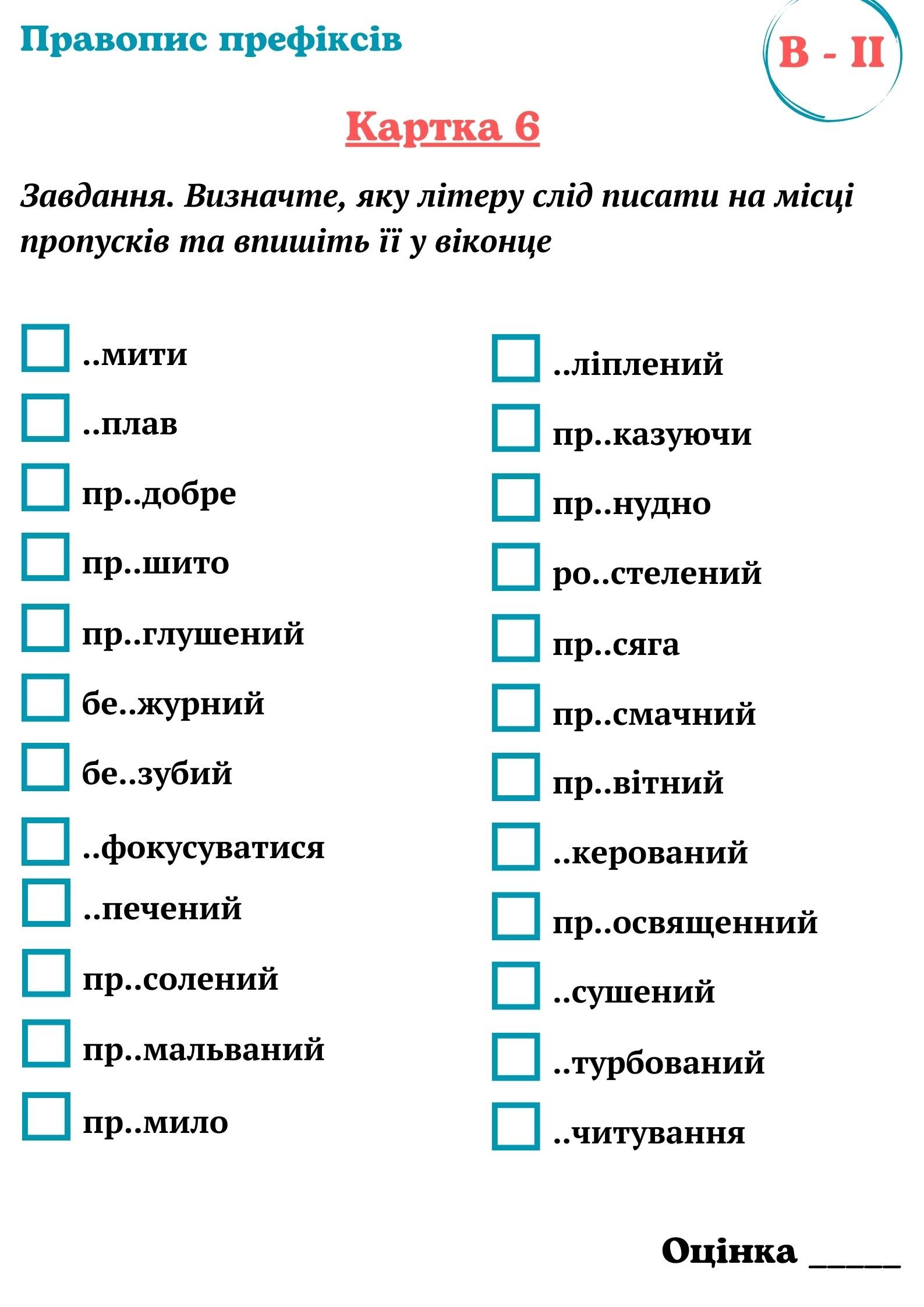 Правопис префіксів

В - ІІ

Картка 6

Завдання. Визначте, яку літеру слід писати на місці пропусків та впишіть її у віконце

..мити
..плав
пр..добре
пр..шито
пр..глушений
бе..журний
бе..зубий
..фокусуватися
..печений
пр..солений
пр..мальваний
пр..мило

..ліплений
пр..казуючи
пр..нудно
ро..стелений
пр..сяга
пр..смачний
пр..вітний
..керований
пр..освященний
..сушений
..турбований
..читування

Оцінка _____